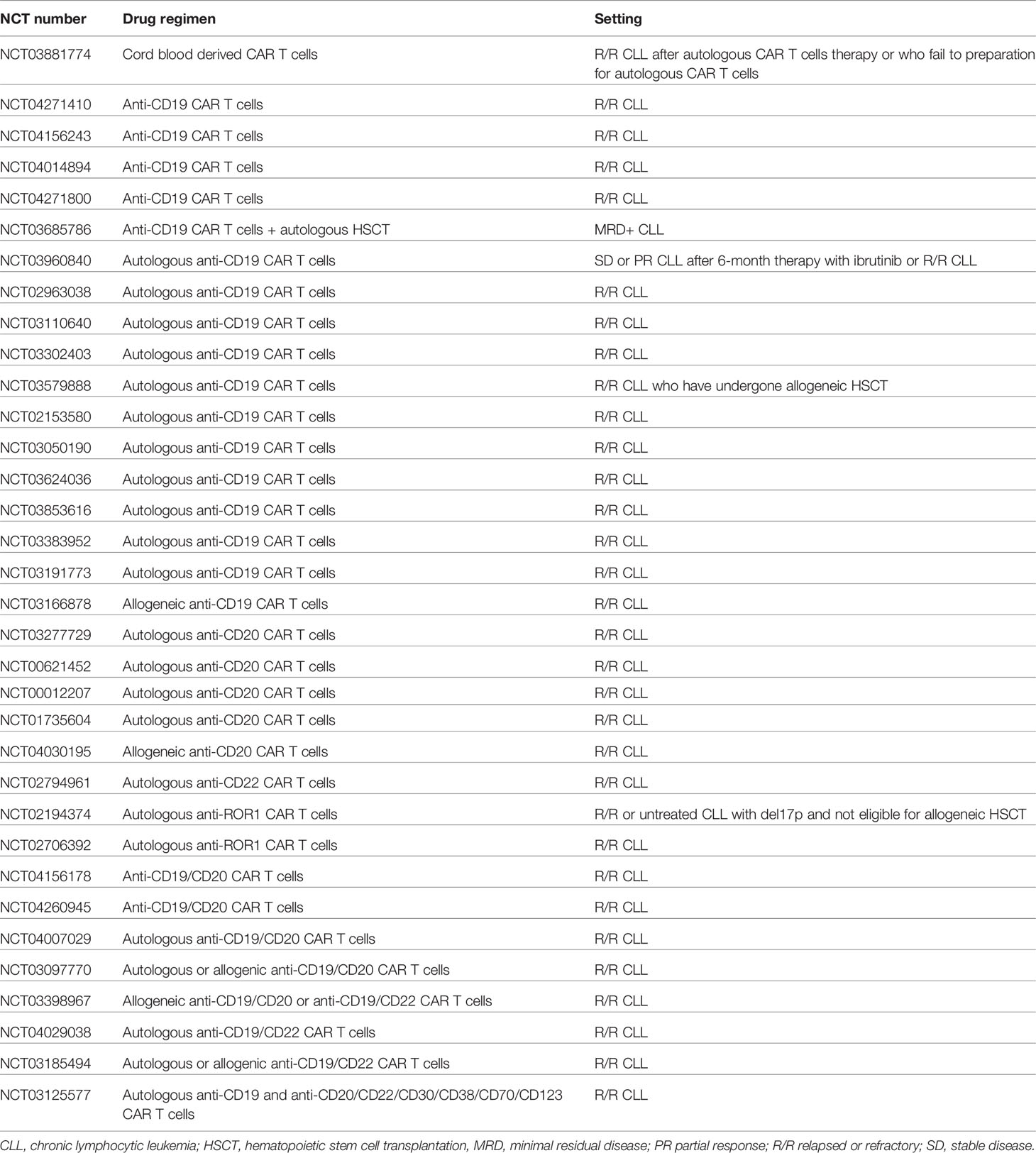 | NCT number | Drug regimen | Setting |
|---|---|---|
| NCT03881774 | Cord blood derived CAR T cells | R/R CLL after autologous CAR T cells therapy or who fail to preparation for autologous CAR T cells |
| NCT04271410 | Anti-CD19 CAR T cells | R/R CLL |
| NCT04156243 | Anti-CD19 CAR T cells | R/R CLL |
| NCT04014894 | Anti-CD19 CAR T cells | R/R CLL |
| NCT04271800 | Anti-CD19 CAR T cells | R/R CLL |
| NCT03685786 | Anti-CD19 CAR T cells + autologous HSCT | MRD+ CLL |
| NCT03960840 | Autologous anti-CD19 CAR T cells | SD or PR CLL after 6-month therapy with ibrutinib or R/R CLL |
| NCT02963038 | Autologous anti-CD19 CAR T cells | R/R CLL |
| NCT03110640 | Autologous anti-CD19 CAR T cells | R/R CLL |
| NCT03302403 | Autologous anti-CD19 CAR T cells | R/R CLL |
| NCT03579888 | Autologous anti-CD19 CAR T cells | R/R CLL who have undergone allogeneic HSCT |
| NCT02153580 | Autologous anti-CD19 CAR T cells | R/R CLL |
| NCT03050190 | Autologous anti-CD19 CAR T cells | R/R CLL |
| NCT03624036 | Autologous anti-CD19 CAR T cells | R/R CLL |
| NCT03853616 | Autologous anti-CD19 CAR T cells | R/R CLL |
| NCT03383952 | Autologous anti-CD19 CAR T cells | R/R CLL |
| NCT03191773 | Autologous anti-CD19 CAR T cells | R/R CLL |
| NCT03166878 | Allogeneic anti-CD19 CAR T cells | R/R CLL |
| NCT03277729 | Autologous anti-CD20 CAR T cells | R/R CLL |
| NCT00621452 | Autologous anti-CD20 CAR T cells | R/R CLL |
| NCT00012207 | Autologous anti-CD20 CAR T cells | R/R CLL |
| NCT01735604 | Autologous anti-CD20 CAR T cells | R/R CLL |
| NCT04030195 | Allogeneic anti-CD20 CAR T cells | R/R CLL |
| NCT02794961 | Autologous anti-CD22 CAR T cells | R/R CLL |
| NCT02194374 | Autologous anti-ROR1 CAR T cells | R/R or untreated CLL with del17p and not eligible for allogeneic HSCT |
| NCT02706392 | Autologous anti-ROR1 CAR T cells | R/R CLL |
| NCT04156178 | Anti-CD19/CD20 CAR T cells | R/R CLL |
| NCT04260945 | Anti-CD19/CD20 CAR T cells | R/R CLL |
| NCT04007029 | Autologous anti-CD19/CD20 CAR T cells | R/R CLL |
| NCT03097770 | Autologous or allogenic anti-CD19/CD20 CAR T cells | R/R CLL |
| NCT03398967 | Allogeneic anti-CD19/CD20 or anti-CD19/CD22 CAR T cells | R/R CLL |
| NCT04029038 | Autologous anti-CD19/CD22 CAR T cells | R/R CLL |
| NCT03185494 | Autologous or allogenic anti-CD19/CD22 CAR T cells | R/R CLL |
| NCT03125577 | Autologous anti-CD19 and anti-CD20/CD22/CD30/CD38/CD70/CD123 CAR T cells | R/R CLL |

CLL, chronic lymphocytic leukemia; HSCT, hematopoietic stem cell transplantation, MRD, minimal residual disease; PR partial response; R/R relapsed or refractory; SD, stable disease.